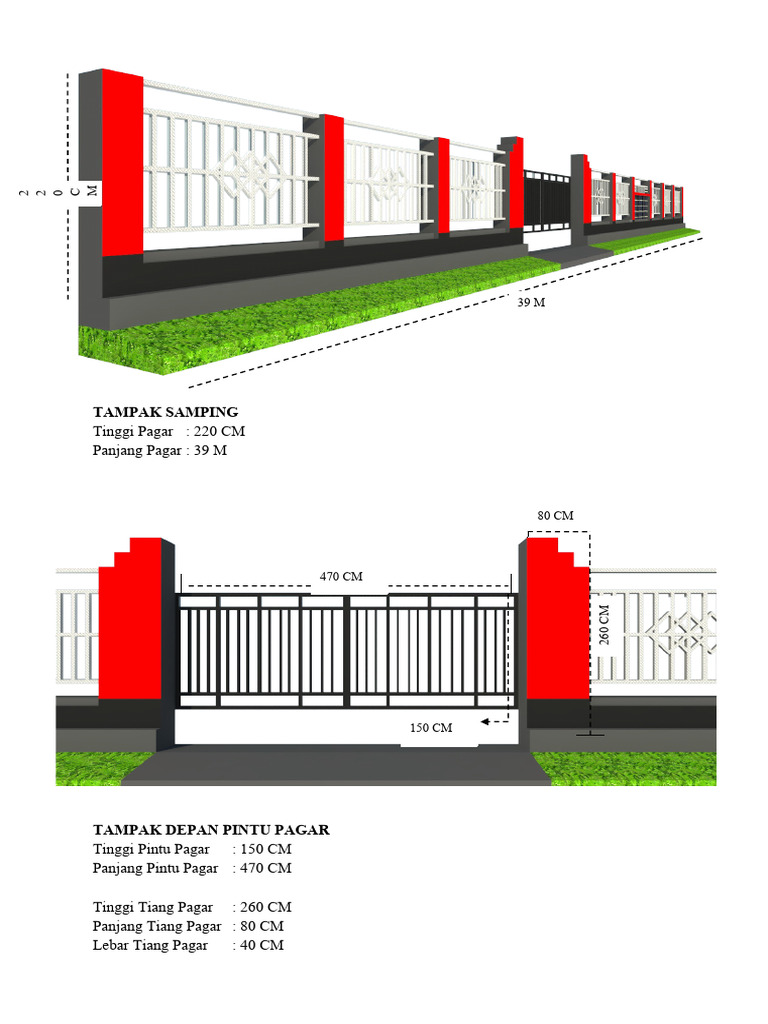 220 CM

39 M

TAMPAK SAMPING
Tinggi Pagar : 220 CM
Panjang Pagar : 39 M

80 CM

470 CM

260 CM

150 CM

TAMPAK DEPAN PINTU PAGAR
Tinggi Pintu Pagar : 150 CM
Panjang Pintu Pagar : 470 CM

Tinggi Tiang Pagar : 260 CM
Panjang Tiang Pagar : 80 CM
Lebar Tiang Pagar : 40 CM